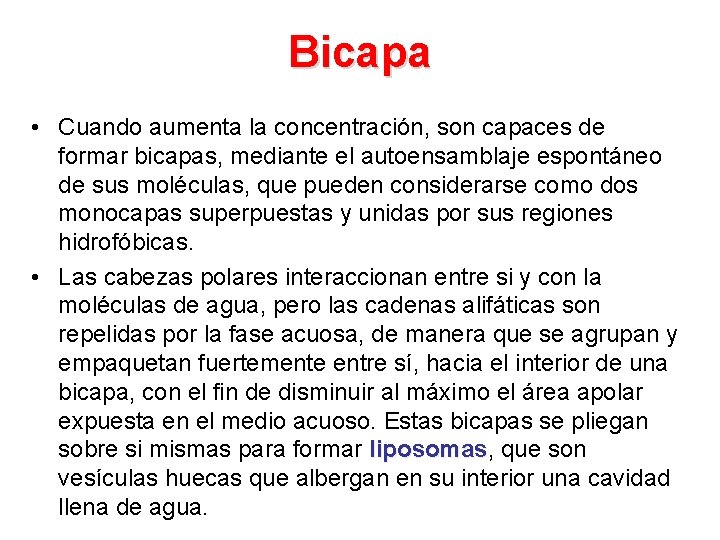 Bicapa

• Cuando aumenta la concentración, son capaces de formar bicapas, mediante el autoensamblaje espontáneo de sus moléculas, que pueden considerarse como dos monocapas superpuestas y unidas por sus regiones hidrofóbicas.

• Las cabezas polares interaccionan entre si y con la moléculas de agua, pero las cadenas alifáticas son repelidas por la fase acuosa, de manera que se agrupan y empaquetan fuertemente entre sí, hacia el interior de una bicapa, con el fin de disminuir al máximo el área apolar expuesta en el medio acuoso. Estas bicapas se pliegan sobre si mismas para formar liposomas, que son vesículas huecas que albergan en su interior una cavidad llena de agua.